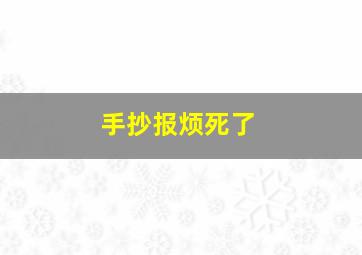 手抄报烦死了